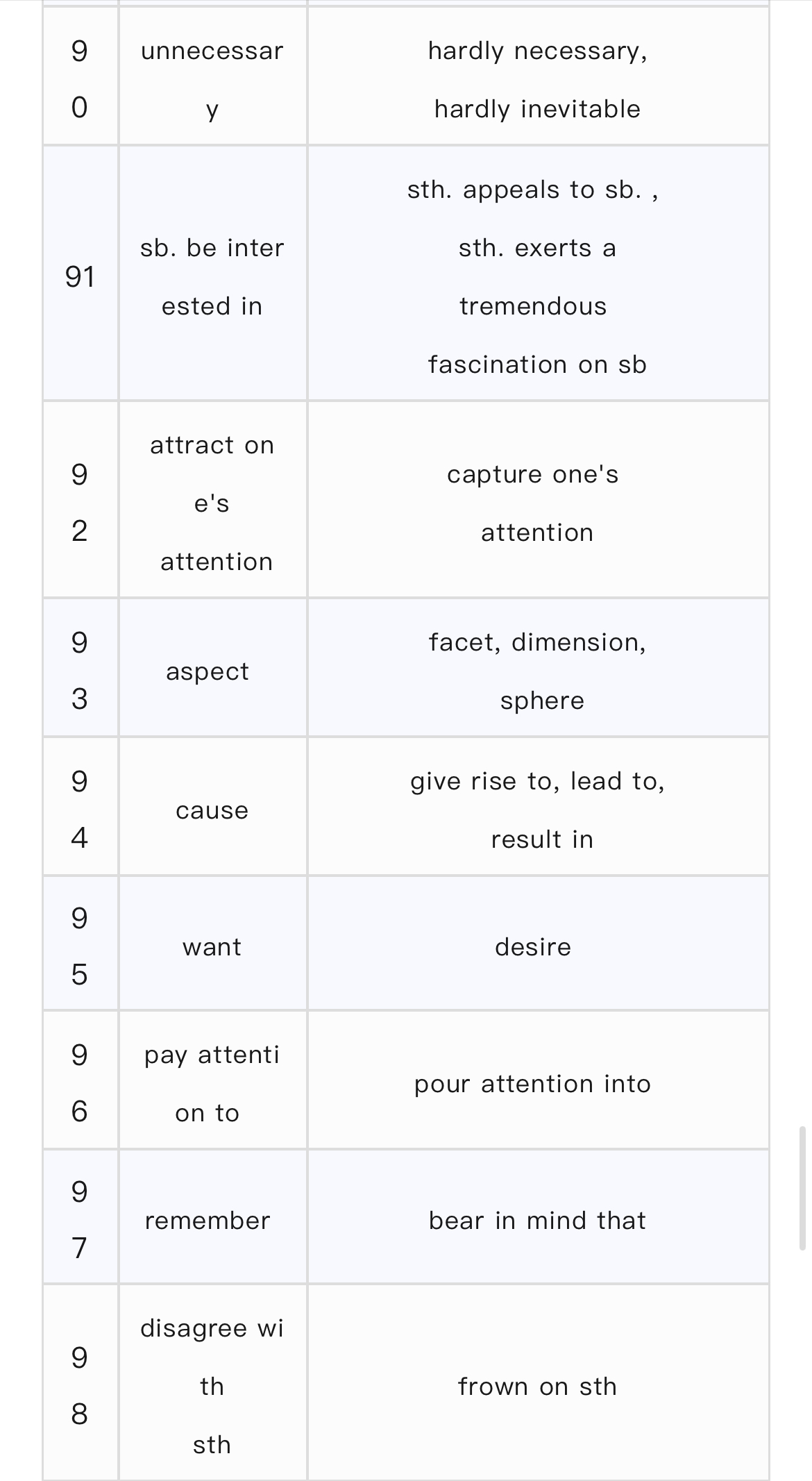 | | | |
|---|---|---|
| 90 | unnecessary | hardly necessary, hardly inevitable |
| 91 | sb. be interested in | sth. appeals to sb. , sth. exerts a tremendous fascination on sb |
| 92 | attract one's attention | capture one's attention |
| 93 | aspect | facet, dimension, sphere |
| 94 | cause | give rise to, lead to, result in |
| 95 | want | desire |
| 96 | pay attention to | pour attention into |
| 97 | remember | bear in mind that |
| 98 | disagree with sth | frown on sth |